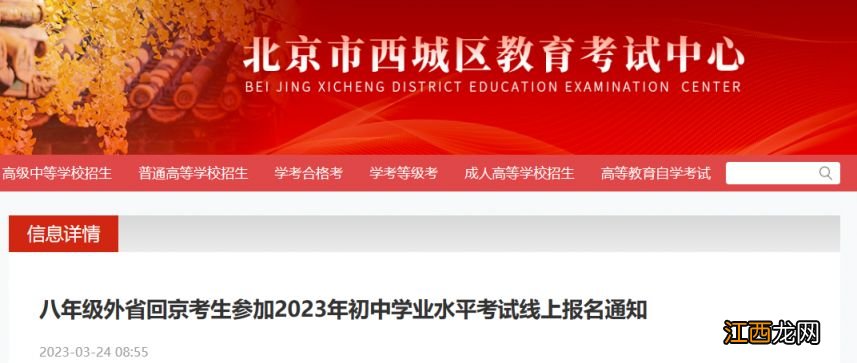 北京市西城区教育考试中心
BEI JING XICHENG DISTRICT EDUCATION EXAMINATION CENTER

高级中等学校招生　普通高等学校招生　学考合格考　学考等级考　成人高等学校招生　高等教育自学考试

信息详情

八年级外省回京考生参加2023年初中学业水平考试线上报名通知

2023-03-24 08:55

江西龙网